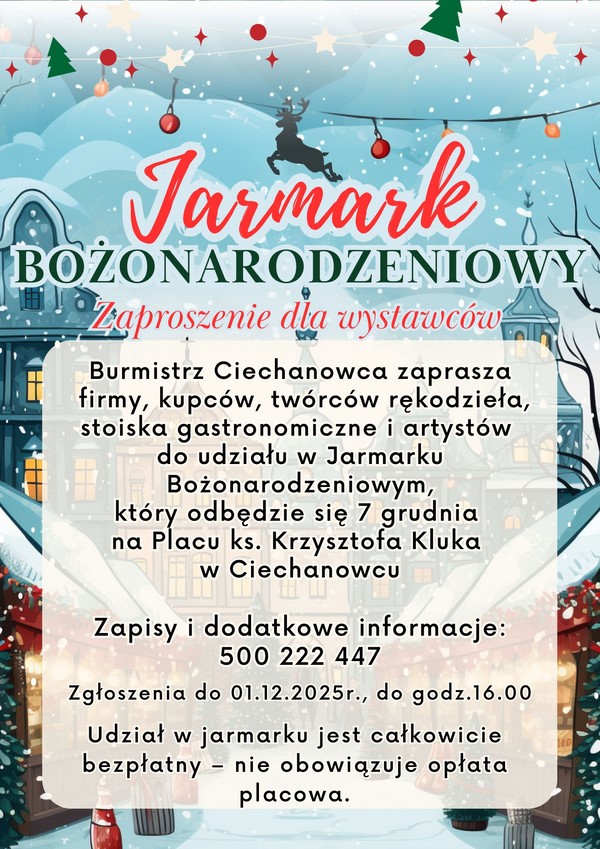 Jarmark
BOŻONARODZENIOWY
Zaproszenie dla wystawców

Burmistrz Ciechanowca zaprasza firmy, kupców, twórców rękodzieła, stoiska gastronomiczne i artystów do udziału w Jarmarku Bożonarodzeniowym, który odbędzie się 7 grudnia na Placu ks. Krzysztofa Kluka w Ciechanowcu

Zapisy i dodatkowe informacje:
500 222 447

Zgłoszenia do 01.12.2025r., do godz.16.00

Udział w jarmarku jest całkowicie bezpłatny – nie obowiązuje opłata placowa.